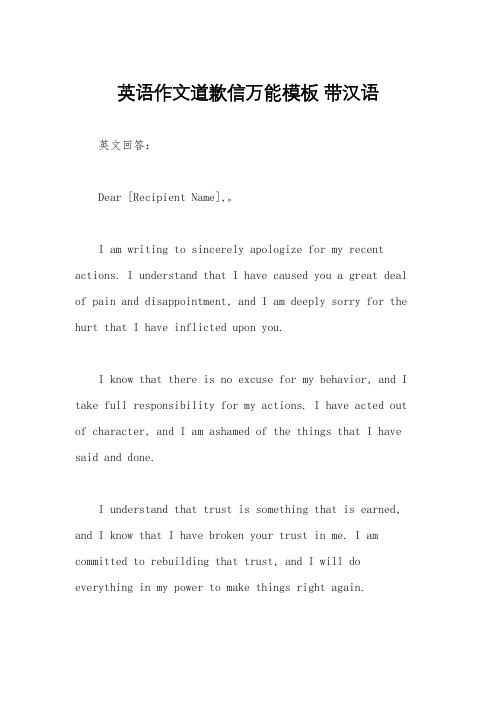 英语作文道歉信万能模板 带汉语

英文回答：

Dear [Recipient Name],。

I am writing to sincerely apologize for my recent actions. I understand that I have caused you a great deal of pain and disappointment, and I am deeply sorry for the hurt that I have inflicted upon you.

I know that there is no excuse for my behavior, and I take full responsibility for my actions. I have acted out of character, and I am ashamed of the things that I have said and done.

I understand that trust is something that is earned, and I know that I have broken your trust in me. I am committed to rebuilding that trust, and I will do everything in my power to make things right again.